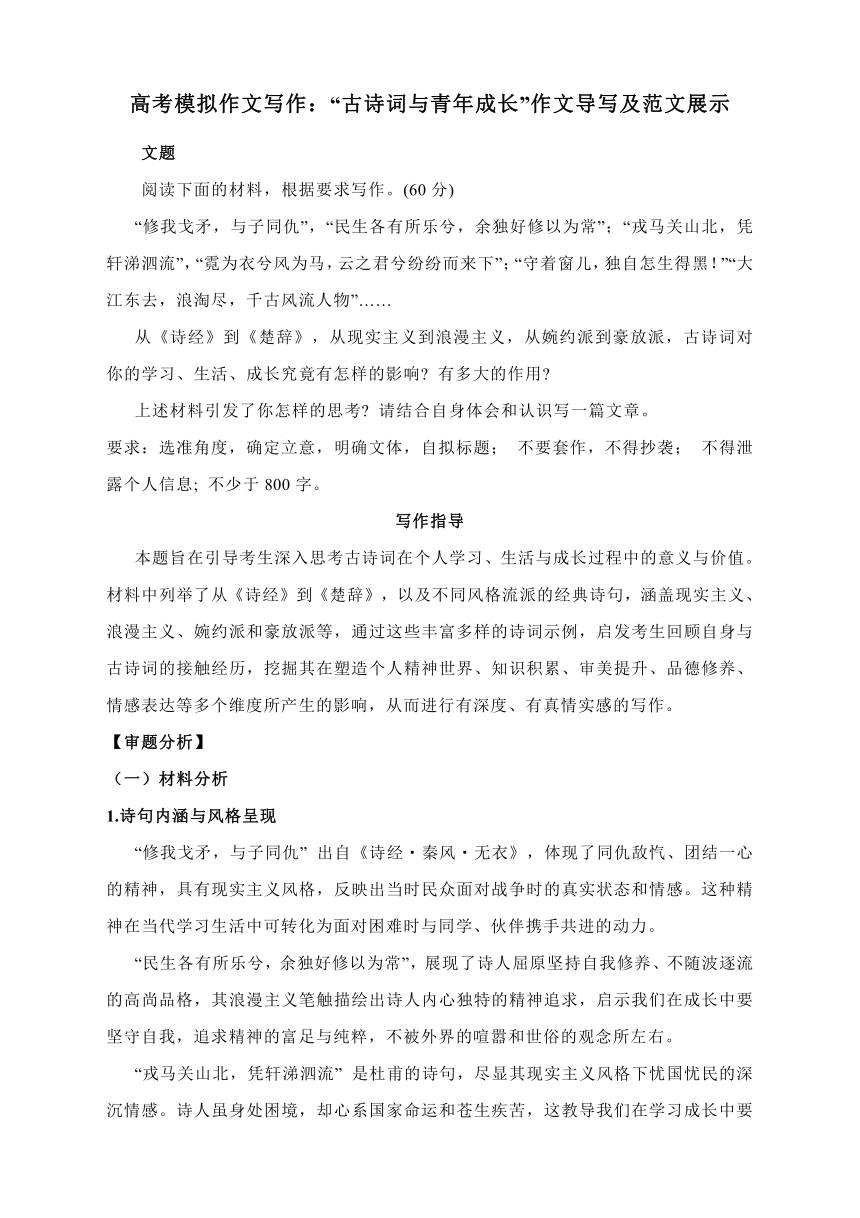 高考模拟作文写作：“古诗词与青年成长”作文导写及范文展示

文题

阅读下面的材料，根据要求写作。(60 分)

“修我戈矛，与子同仇”，“民生各有所乐兮，余独好修以为常”；“戎马关山北，凭轩涕泗流”，“霓为衣兮风为马，云之君兮纷纷而来下”；“守着窗儿，独自怎生得黑！”“大江东去，浪淘尽，千古风流人物”……

从《诗经》到《楚辞》，从现实主义到浪漫主义，从婉约派到豪放派，古诗词对你的学习、生活、成长究竟有怎样的影响？有多大的作用？

上述材料引发了你怎样的思考？请结合自身体会和认识写一篇文章。

要求：选准角度，确定立意，明确文体，自拟标题； 不要套作，不得抄袭； 不得泄露个人信息; 不少于 800 字。

写作指导

本题旨在引导考生深入思考古诗词在个人学习、生活与成长过程中的意义与价值。材料中列举了从《诗经》到《楚辞》，以及不同风格流派的经典诗句，涵盖现实主义、浪漫主义、婉约派和豪放派等，通过这些丰富多样的诗词示例，启发考生回顾自身与古诗词的接触经历，挖掘其在塑造个人精神世界、知识积累、审美提升、品德修养、情感表达等多个维度所产生的影响，从而进行有深度、有真情实感的写作。

【审题分析】

（一）材料分析

1.诗句内涵与风格呈现

“修我戈矛，与子同仇” 出自《诗经・秦风・无衣》，体现了同仇敌忾、团结一心的精神，具有现实主义风格，反映出当时民众面对战争时的真实状态和情感。这种精神在当代学习生活中可转化为面对困难时与同学、伙伴携手共进的动力。

“民生各有所乐兮，余独好修以为常”，展现了诗人屈原坚持自我修养、不随波逐流的高尚品格，其浪漫主义笔触描绘出诗人内心独特的精神追求，启示我们在成长中要坚守自我，追求精神的富足与纯粹，不被外界的喧嚣和世俗的观念所左右。

“戎马关山北，凭轩涕泗流” 是杜甫的诗句，尽显其现实主义风格下忧国忧民的深沉情感。诗人虽身处困境，却心系国家命运和苍生疾苦，这教导我们在学习成长中要